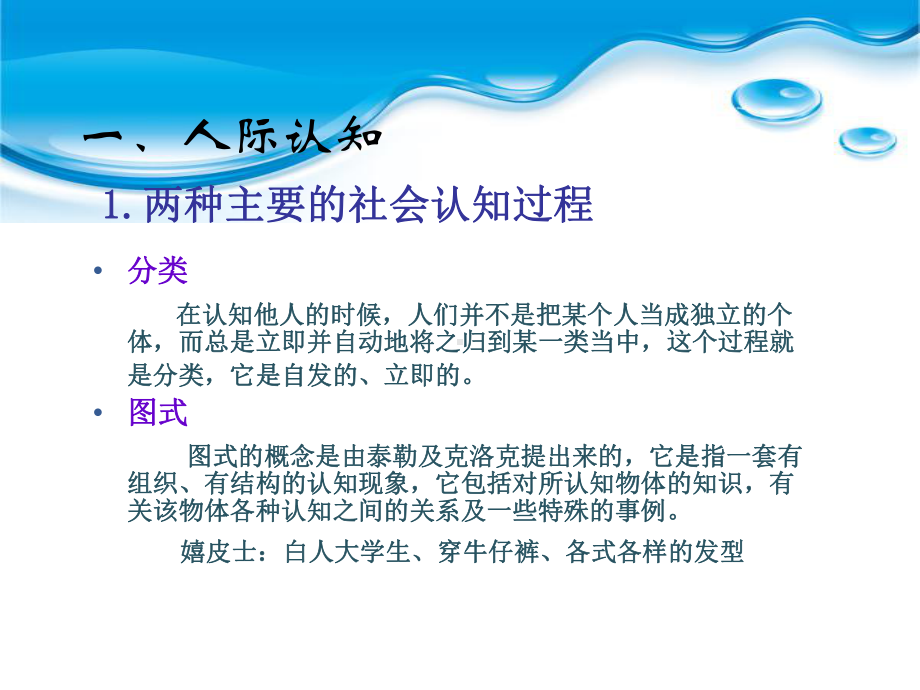 一、人际认知

1. 两种主要的社会认知过程

• 分类

在认知他人的时候，人们并不是把某个人当成独立的个体，而总是立即并自动地将之归到某一类当中，这个过程就是分类，它是自发的、立即的。

• 图式

图式的概念是由泰勒及克洛克提出来的，它是指一套有组织、有结构的认知现象，它包括对所认知物体的知识，有关该物体各种认知之间的关系及一些特殊的事例。

嬉皮士：白人大学生、穿牛仔裤、各式各样的发型